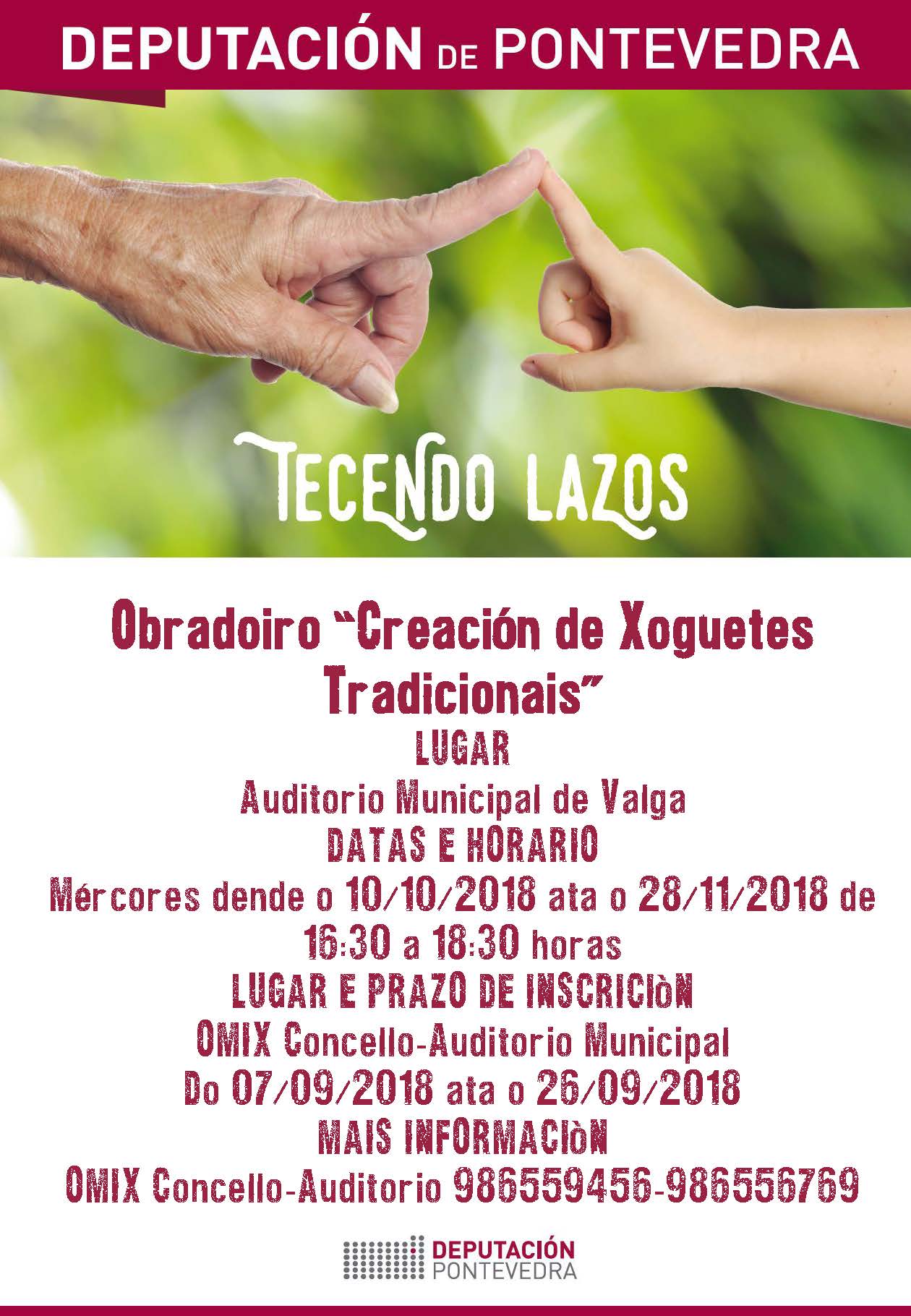 DEPUTACIÓN DE PONTEVEDRA

TECENDO LAZOS

Obradoiro "Creación de Xoguetes Tradicionais"

LUGAR

Auditorio Municipal de Valga

DATAS E HORARIO

Mércores dende o 10/10/2018 ata o 28/11/2018 de 16:30 a 18:30 horas

LUGAR E PRAZO DE INSCRICIÒN

OMIX Concello-Auditorio Municipal

Do 07/09/2018 ata o 26/09/2018

MAIS INFORMACIÒN

OMIX Concello-Auditorio 986559456-986556769

DEPUTACIÓN PONTEVEDRA